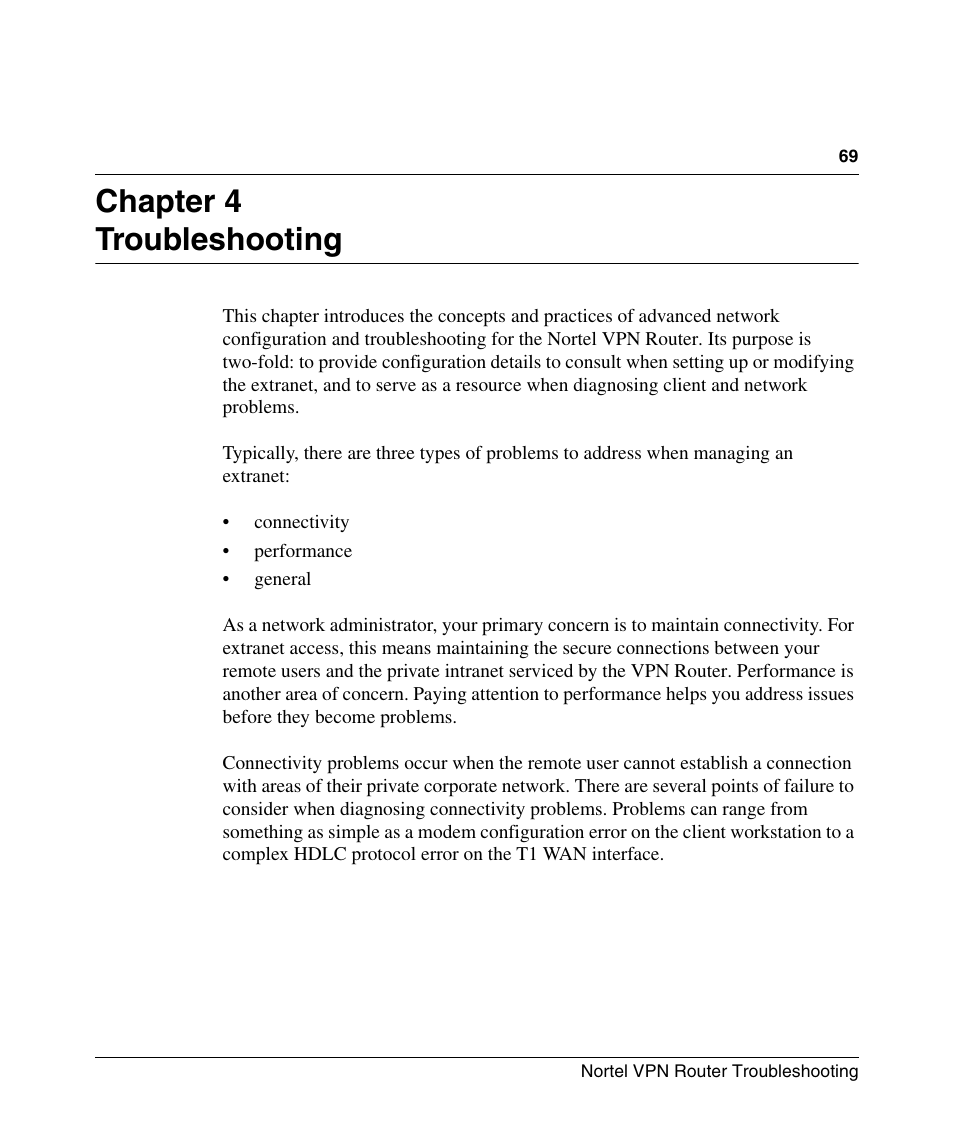 69

Chapter 4
Troubleshooting

This chapter introduces the concepts and practices of advanced network configuration and troubleshooting for the Nortel VPN Router. Its purpose is two-fold: to provide configuration details to consult when setting up or modifying the extranet, and to serve as a resource when diagnosing client and network problems.

Typically, there are three types of problems to address when managing an extranet:

• connectivity
• performance
• general

As a network administrator, your primary concern is to maintain connectivity. For extranet access, this means maintaining the secure connections between your remote users and the private intranet serviced by the VPN Router. Performance is another area of concern. Paying attention to performance helps you address issues before they become problems.

Connectivity problems occur when the remote user cannot establish a connection with areas of their private corporate network. There are several points of failure to consider when diagnosing connectivity problems. Problems can range from something as simple as a modem configuration error on the client workstation to a complex HDLC protocol error on the T1 WAN interface.

Nortel VPN Router Troubleshooting